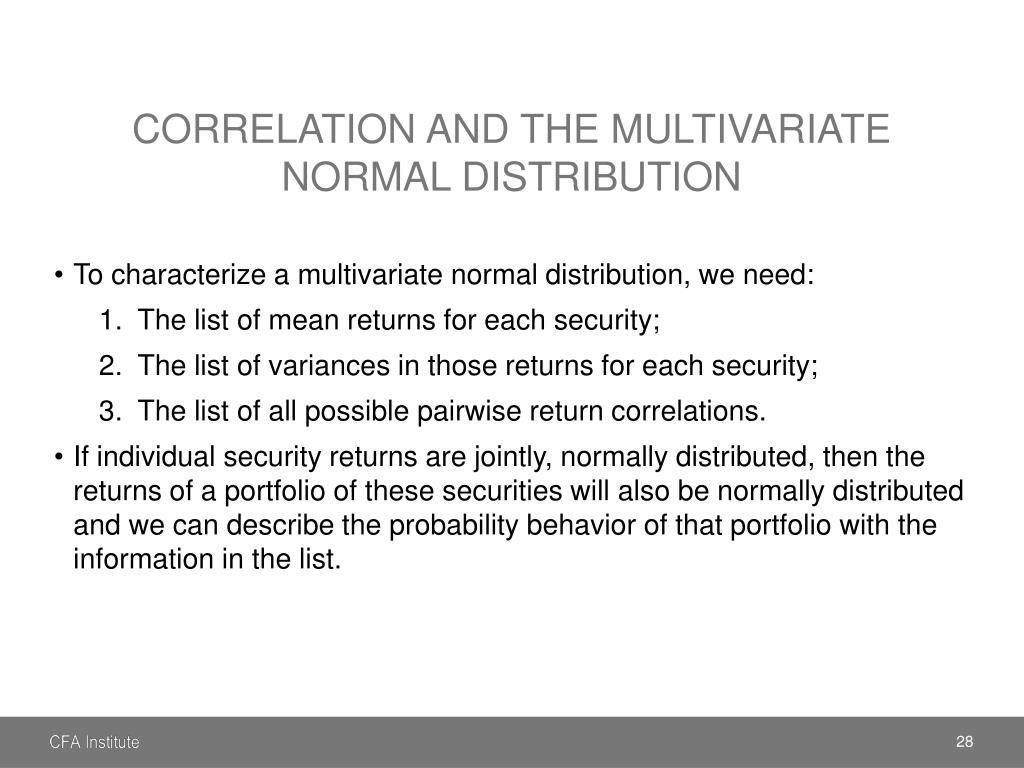 CORRELATION AND THE MULTIVARIATE NORMAL DISTRIBUTION

• To characterize a multivariate normal distribution, we need:
1. The list of mean returns for each security;
2. The list of variances in those returns for each security;
3. The list of all possible pairwise return correlations.

• If individual security returns are jointly, normally distributed, then the returns of a portfolio of these securities will also be normally distributed and we can describe the probability behavior of that portfolio with the information in the list.

CFA Institute

28